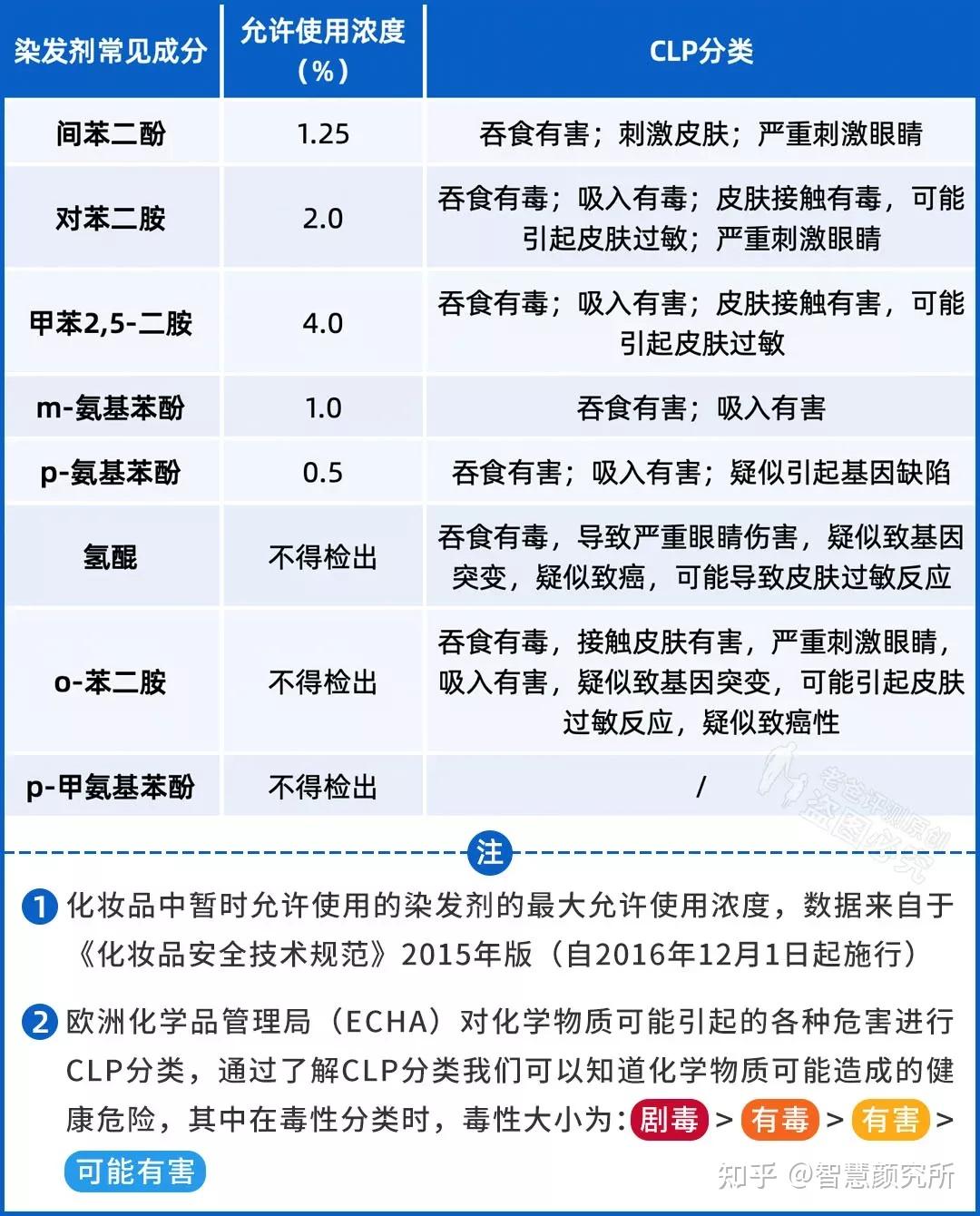 | 染发剂常见成分 | 允许使用浓度（%） | CLP分类 |
|---|---|---|
| 间苯二酚 | 1.25 | 吞食有害；刺激皮肤；严重刺激眼睛 |
| 对苯二胺 | 2.0 | 吞食有毒；吸入有毒；皮肤接触有毒，可能引起皮肤过敏；严重刺激眼睛 |
| 甲苯2,5-二胺 | 4.0 | 吞食有毒；吸入有害；皮肤接触有害，可能引起皮肤过敏 |
| m-氨基苯酚 | 1.0 | 吞食有害；吸入有害 |
| p-氨基苯酚 | 0.5 | 吞食有害；吸入有害；疑似引起基因缺陷 |
| 氢醌 | 不得检出 | 吞食有毒，导致严重眼睛伤害，疑似致基因突变，疑似致癌，可能导致皮肤过敏反应 |
| o-苯二胺 | 不得检出 | 吞食有毒，接触皮肤有害，严重刺激眼睛，吸入有害，疑似致基因突变，可能引起皮肤过敏反应，疑似致癌性 |
| p-甲氨基苯酚 | 不得检出 | / |

老爸评测原创 盗图必究

注

1 化妆品中暂时允许使用的染发剂的最大允许使用浓度，数据来自于《化妆品安全技术规范》2015年版（自2016年12月1日起施行）

2 欧洲化学品管理局（ECHA）对化学物质可能引起的各种危害进行CLP分类，通过了解CLP分类我们可以知道化学物质可能造成的健康危险，其中在毒性分类时，毒性大小为：剧毒 > 有毒 > 有害 > 可能有害

知乎 @智慧颜究所